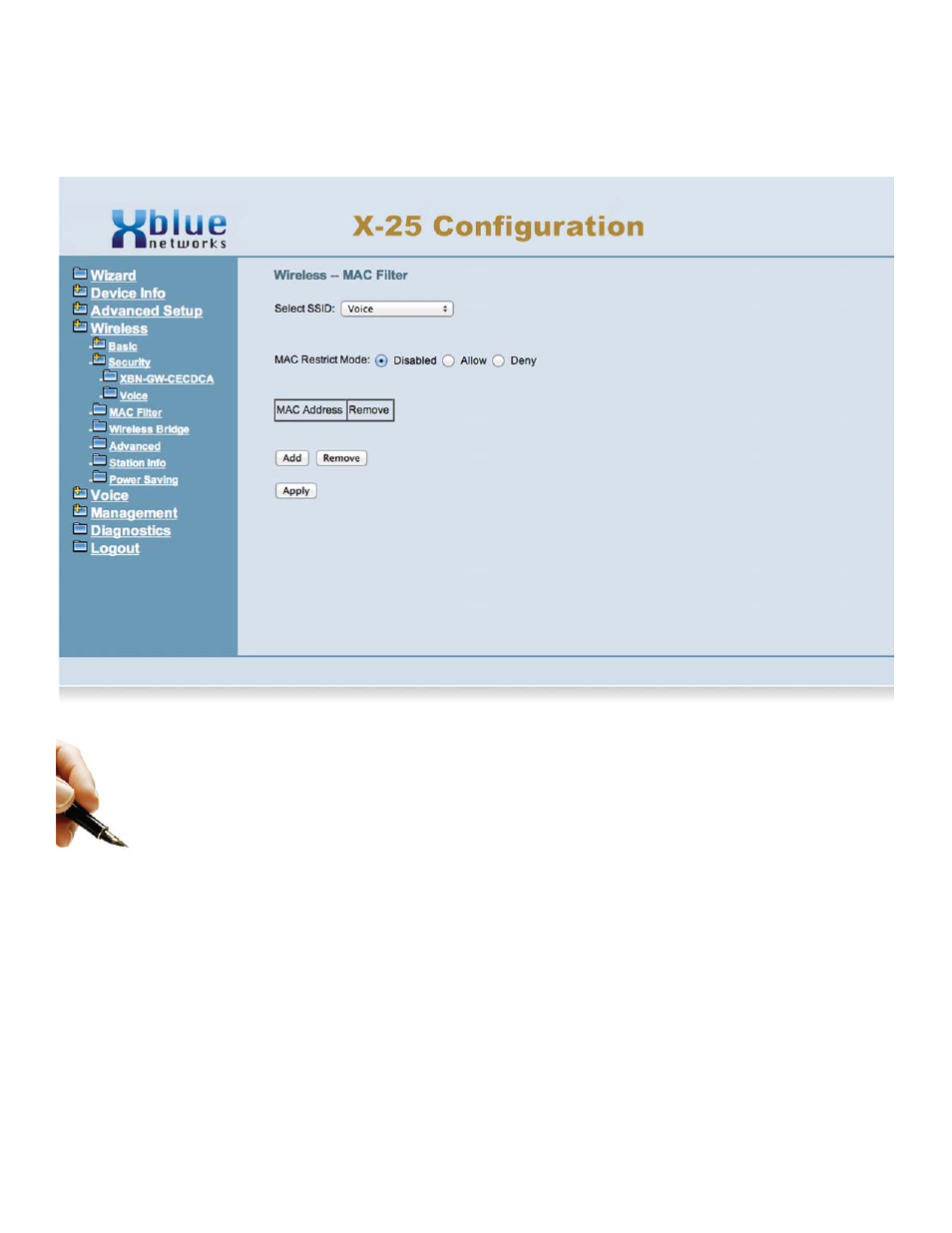 Xblue networks

X-25 Configuration

Wizard
Device Info
Advanced Setup
Wireless
Basic
Security
XBN-GW-CECDCA
Voice
MAC Filter
Wireless Bridge
Advanced
Station Info
Power Saving
Voice
Management
Diagnostics
Logout

Wireless -- MAC Filter

Select SSID: Voice

MAC Restrict Mode: Disabled Allow Deny

| MAC Address | Remove |
|---|---|

Add Remove

Apply